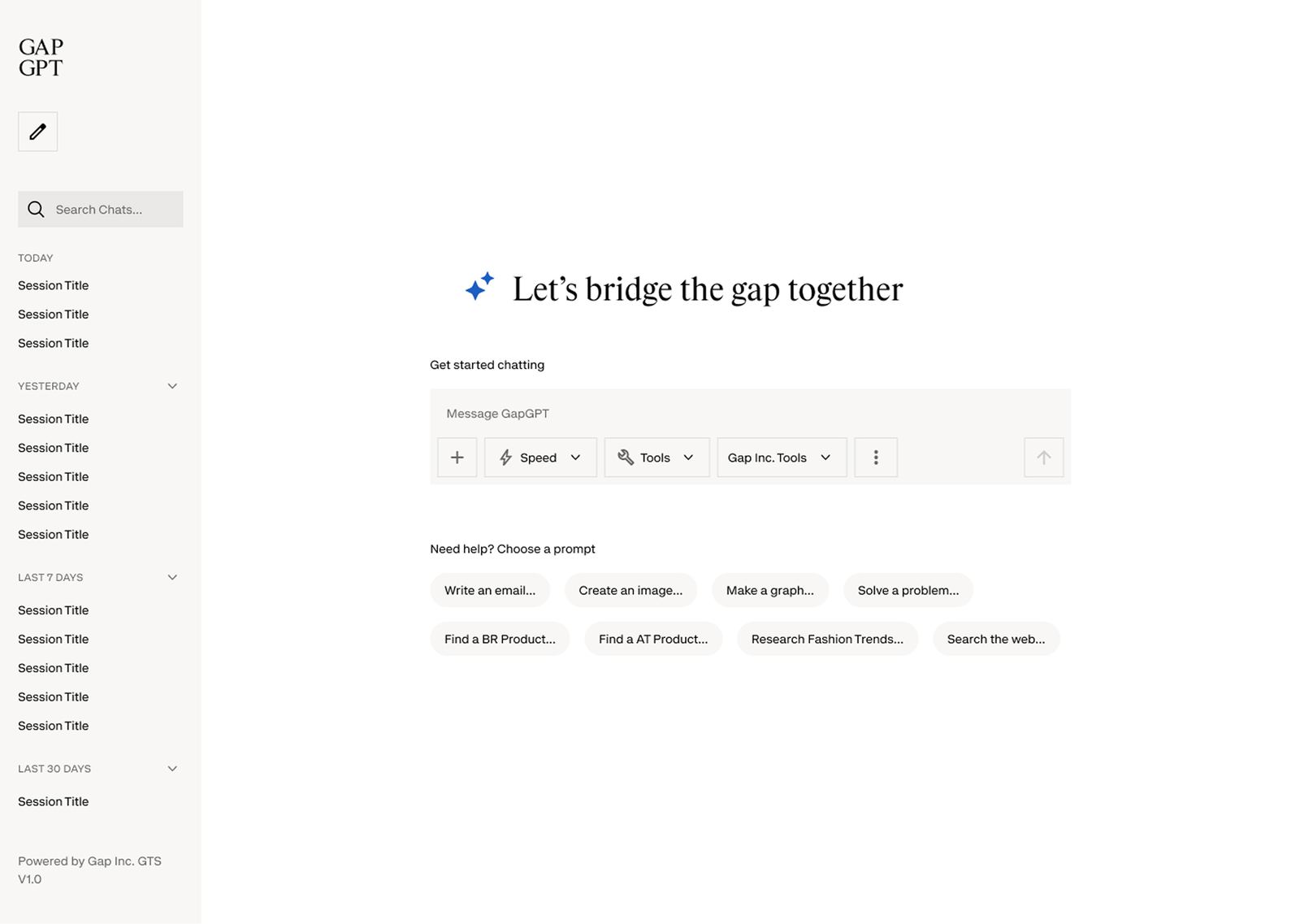 GAP
GPT

Search Chats...

TODAY

Session Title

Session Title

Session Title

YESTERDAY

Session Title

Session Title

Session Title

Session Title

Session Title

LAST 7 DAYS

Session Title

Session Title

Session Title

Session Title

Session Title

LAST 30 DAYS

Session Title

Powered by Gap Inc. GTS
V1.0

Let's bridge the gap together

Get started chatting

Message GapGPT

Speed

Tools

Gap Inc. Tools

Need help? Choose a prompt

Write an email...

Create an image...

Make a graph...

Solve a problem...

Find a BR Product...

Find a AT Product...

Research Fashion Trends...

Search the web...